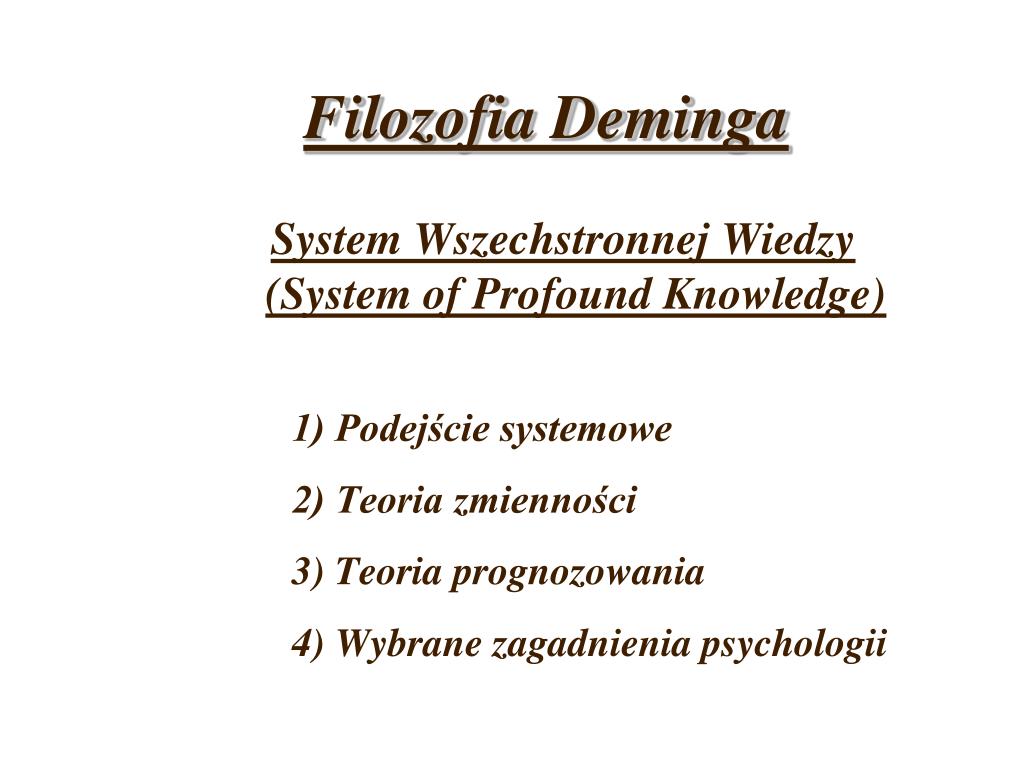 Filozofia Deminga

System Wszechstronnej Wiedzy
(System of Profound Knowledge)

1) Podejście systemowe
2) Teoria zmienności
3) Teoria prognozowania
4) Wybrane zagadnienia psychologii